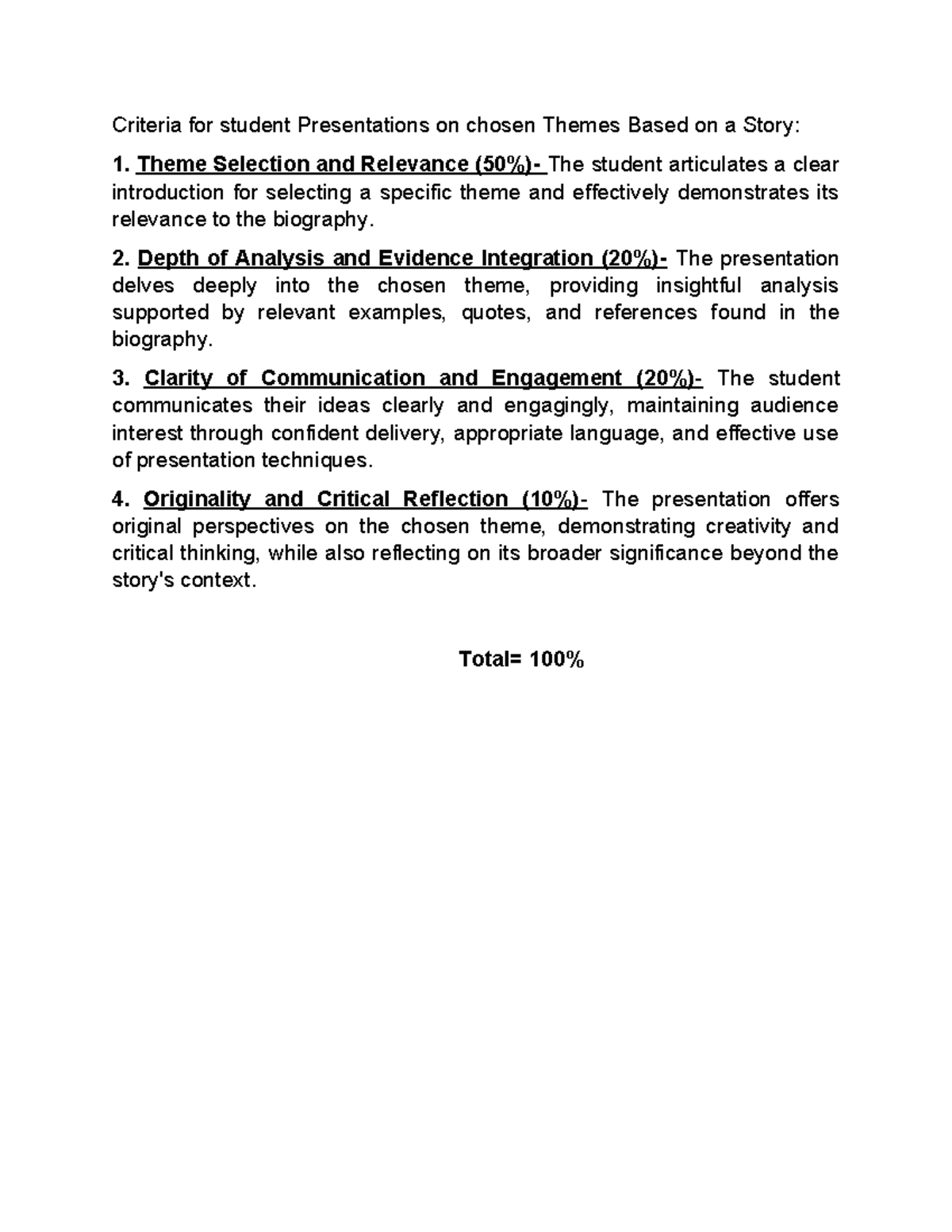 Criteria for student Presentations on chosen Themes Based on a Story:

1. Theme Selection and Relevance (50%)- The student articulates a clear introduction for selecting a specific theme and effectively demonstrates its relevance to the biography.

2. Depth of Analysis and Evidence Integration (20%)- The presentation delves deeply into the chosen theme, providing insightful analysis supported by relevant examples, quotes, and references found in the biography.

3. Clarity of Communication and Engagement (20%)- The student communicates their ideas clearly and engagingly, maintaining audience interest through confident delivery, appropriate language, and effective use of presentation techniques.

4. Originality and Critical Reflection (10%)- The presentation offers original perspectives on the chosen theme, demonstrating creativity and critical thinking, while also reflecting on its broader significance beyond the story's context.

Total= 100%